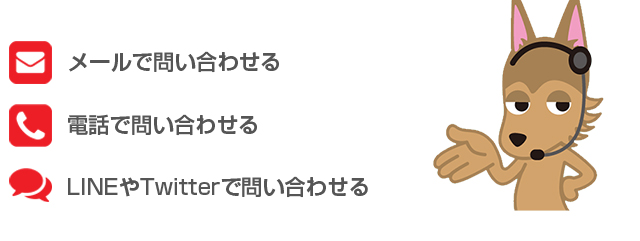 メールで問い合わせる

電話で問い合わせる

LINEやTwitterで問い合わせる